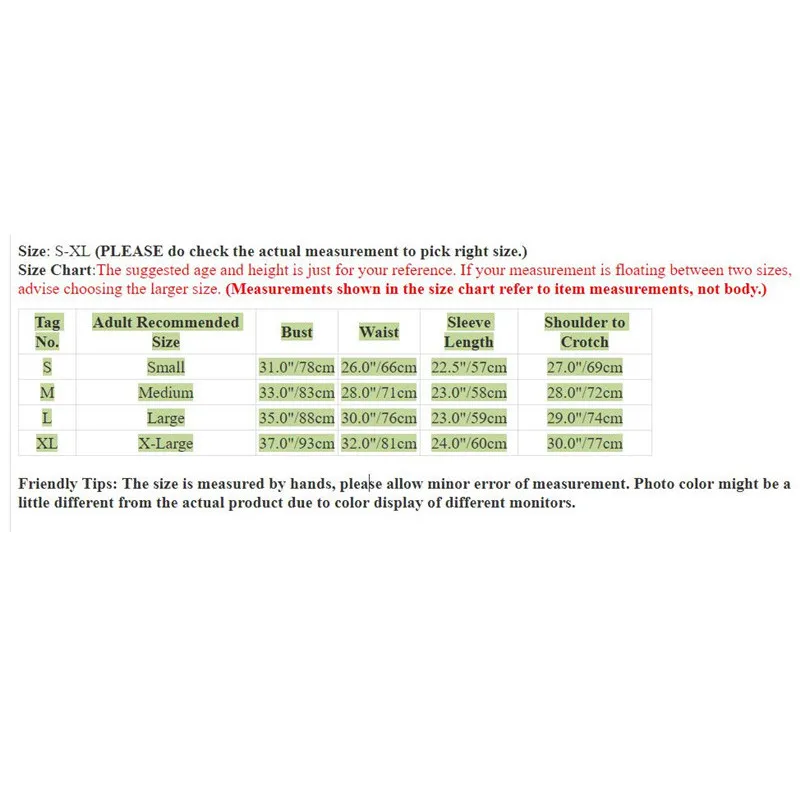 Size: S-XL (PLEASE do check the actual measurement to pick right size.)
Size Chart:The suggested age and height is just for your reference. If your measurement is floating between two sizes, advise choosing the larger size. (Measurements shown in the size chart refer to item measurements, not body.)

| Tag No. | Adult Recommended Size | Bust | Waist | Sleeve Length | Shoulder to Crotch |
|---|---|---|---|---|---|
| S | Small | 31.0"/78cm | 26.0"/66cm | 22.5"/57cm | 27.0"/69cm |
| M | Medium | 33.0"/83cm | 28.0"/71cm | 23.0"/58cm | 28.0"/72cm |
| L | Large | 35.0"/88cm | 30.0"/76cm | 23.0"/59cm | 29.0"/74cm |
| XL | X-Large | 37.0"/93cm | 32.0"/81cm | 24.0"/60cm | 30.0"/77cm |

Friendly Tips: The size is measured by hands, please allow minor error of measurement. Photo color might be a little different from the actual product due to color display of different monitors.